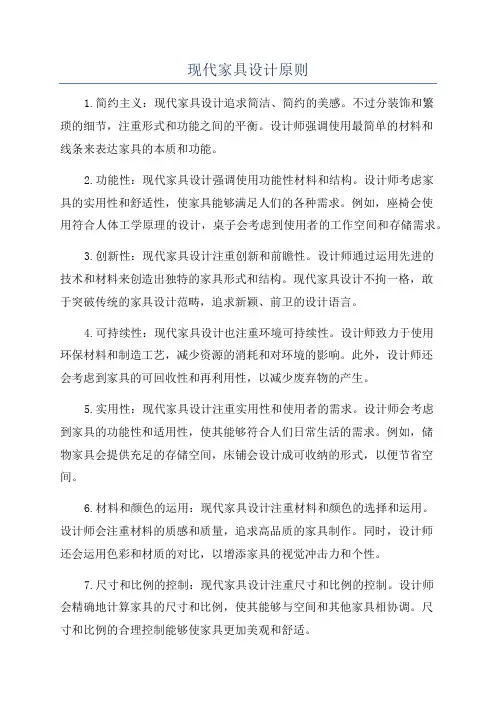 现代家具设计原则

1.简约主义：现代家具设计追求简洁、简约的美感。不过分装饰和繁琐的细节，注重形式和功能之间的平衡。设计师强调使用最简单的材料和线条来表达家具的本质和功能。

2.功能性：现代家具设计强调使用功能性材料和结构。设计师考虑家具的实用性和舒适性，使家具能够满足人们的各种需求。例如，座椅会使用符合人体工学原理的设计，桌子会考虑到使用者的工作空间和存储需求。

3.创新性：现代家具设计注重创新和前瞻性。设计师通过运用先进的技术和材料来创造出独特的家具形式和结构。现代家具设计不拘一格，敢于突破传统的家具设计范畴，追求新颖、前卫的设计语言。

4.可持续性：现代家具设计也注重环境可持续性。设计师致力于使用环保材料和制造工艺，减少资源的消耗和对环境的影响。此外，设计师还会考虑到家具的可回收性和再利用性，以减少废弃物的产生。

5.实用性：现代家具设计注重实用性和使用者的需求。设计师会考虑到家具的功能性和适用性，使其能够符合人们日常生活的需求。例如，储物家具会提供充足的存储空间，床铺会设计成可收纳的形式，以便节省空间。

6.材料和颜色的运用：现代家具设计注重材料和颜色的选择和运用。设计师会注重材料的质感和质量，追求高品质的家具制作。同时，设计师还会运用色彩和材质的对比，以增添家具的视觉冲击力和个性。

7.尺寸和比例的控制：现代家具设计注重尺寸和比例的控制。设计师会精确地计算家具的尺寸和比例，使其能够与空间和其他家具相协调。尺寸和比例的合理控制能够使家具更加美观和舒适。